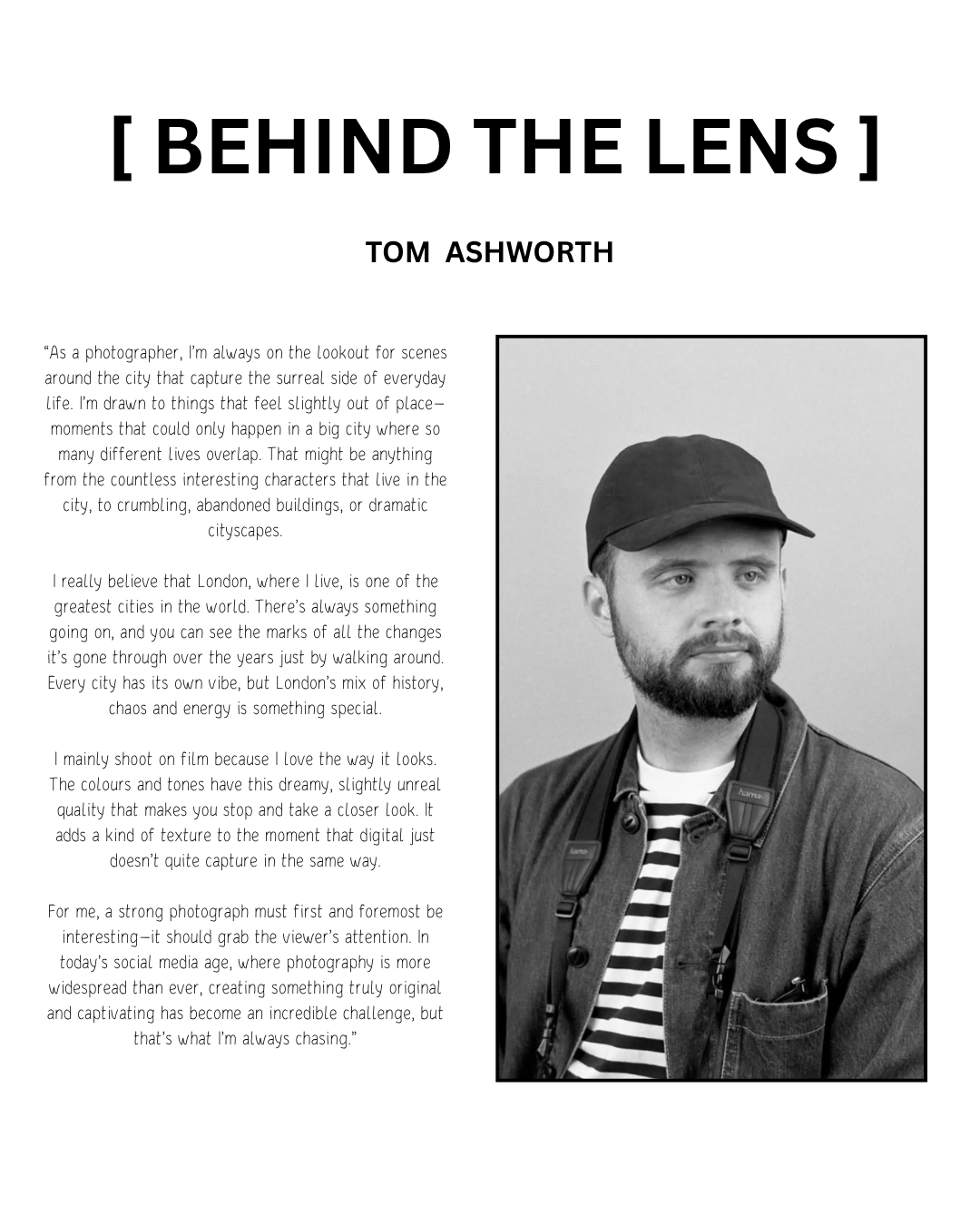 [ BEHIND THE LENS ]

TOM ASHWORTH

“As a photographer, I’m always on the lookout for scenes around the city that capture the surreal side of everyday life. I’m drawn to things that feel slightly out of place—moments that could only happen in a big city where so many different lives overlap. That might be anything from the countless interesting characters that live in the city, to crumbling, abandoned buildings, or dramatic cityscapes.

I really believe that London, where I live, is one of the greatest cities in the world. There’s always something going on, and you can see the marks of all the changes it’s gone through over the years just by walking around. Every city has its own vibe, but London’s mix of history, chaos and energy is something special.

I mainly shoot on film because I love the way it looks. The colours and tones have this dreamy, slightly unreal quality that makes you stop and take a closer look. It adds a kind of texture to the moment that digital just doesn’t quite capture in the same way.

For me, a strong photograph must first and foremost be interesting—it should grab the viewer’s attention. In today’s social media age, where photography is more widespread than ever, creating something truly original and captivating has become an incredible challenge, but that’s what I’m always chasing.”

hama

hama